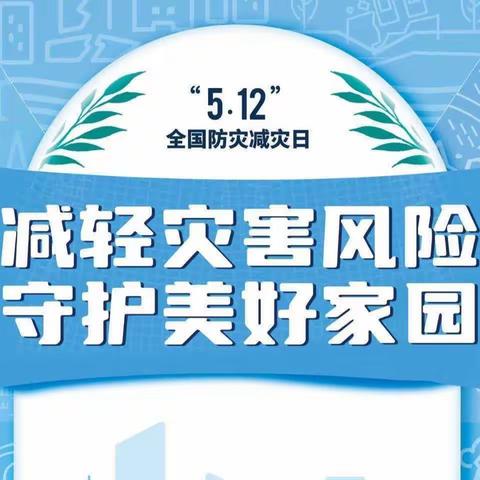 “5·12”
全国防灾减灾日

减轻灾害风险
守护美好家园